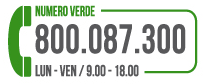 NUMERO VERDE
800.087.300
LUN - VEN / 9.00 - 18.00